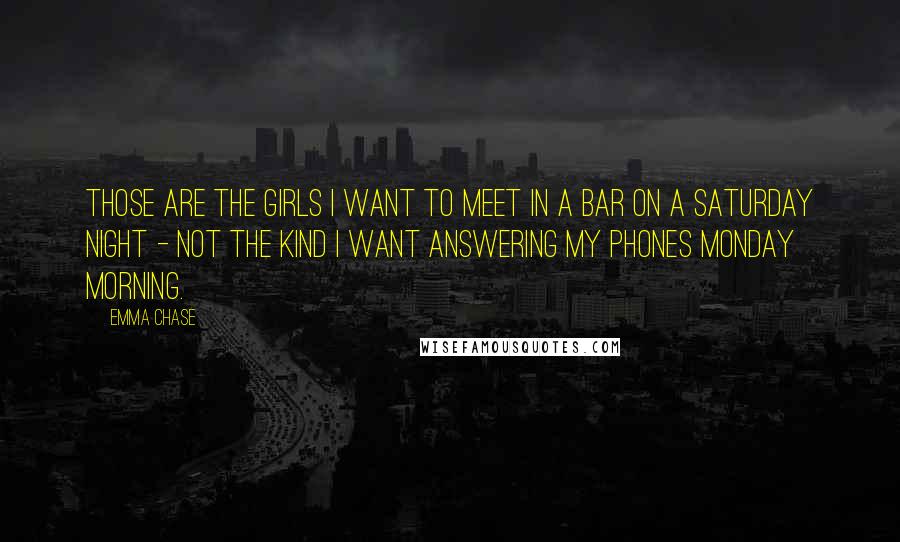 THOSE ARE THE GIRLS I WANT TO MEET IN A BAR ON A SATURDAY NIGHT - NOT THE KIND I WANT ANSWERING MY PHONES MONDAY MORNING.

EMMA CHASE

WISEFAMOUSQUOTES.COM